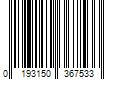 0 193150 367533